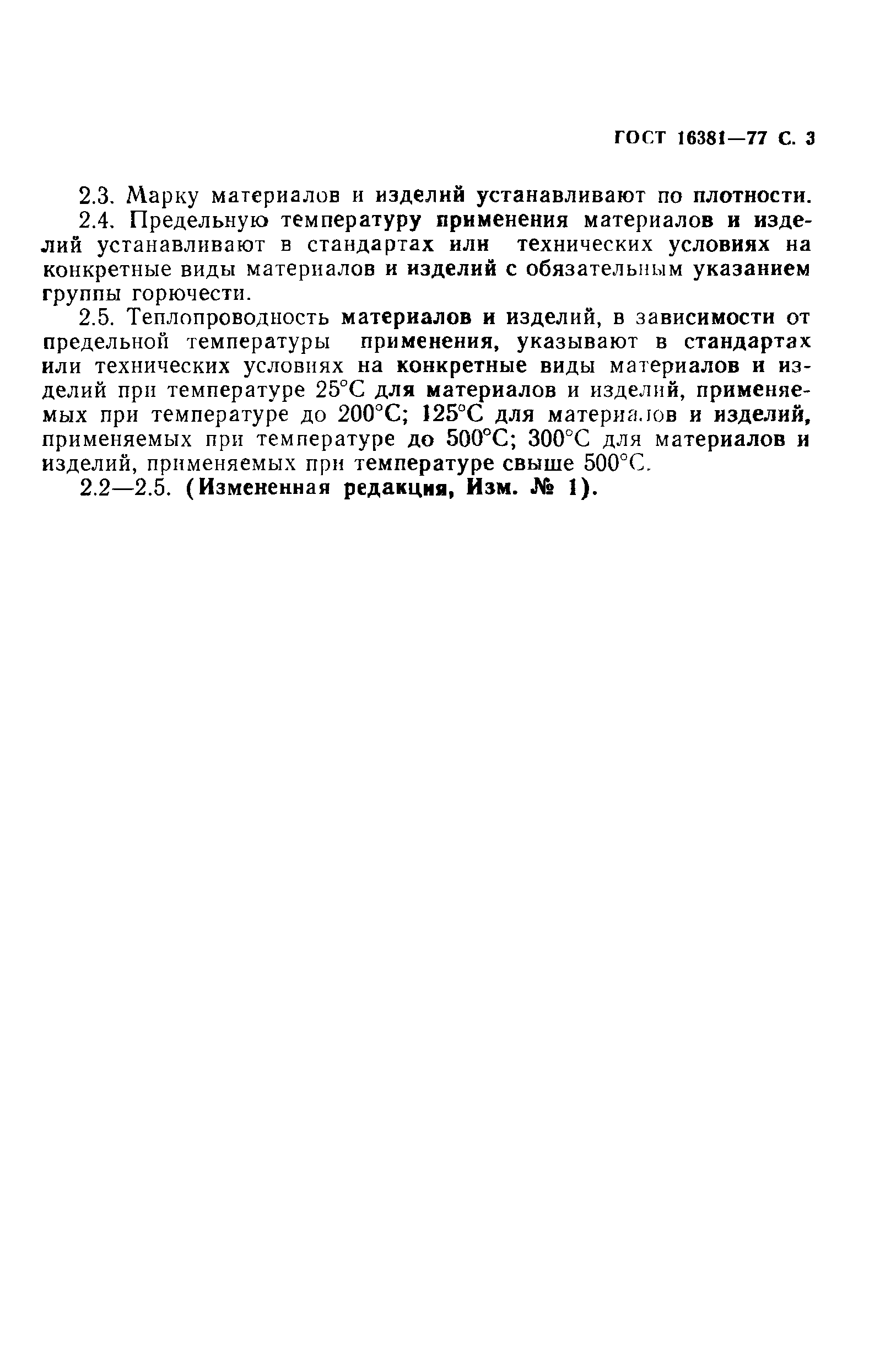 ГОСТ 16381—77 С. 3

2.3. Марку материалов и изделий устанавливают по плотности.

2.4. Предельную температуру применения материалов и изделий устанавливают в стандартах или технических условиях на конкретные виды материалов и изделий с обязательным указанием группы горючести.

2.5. Теплопроводность материалов и изделий, в зависимости от предельной температуры применения, указывают в стандартах или технических условиях на конкретные виды материалов и изделий при температуре 25°С для материалов и изделий, применяемых при температуре до 200°С; 125°С для материалов и изделий, применяемых при температуре до 500°С; 300°С для материалов и изделий, применяемых при температуре свыше 500°С.

2.2—2.5. (Измененная редакция, Изм. № 1).